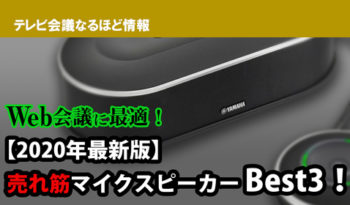 テレビ会議なるほど情報

YAMAHA

Web会議に最適！

【2020年最新版】

売れ筋マイクスピーカー Best3！